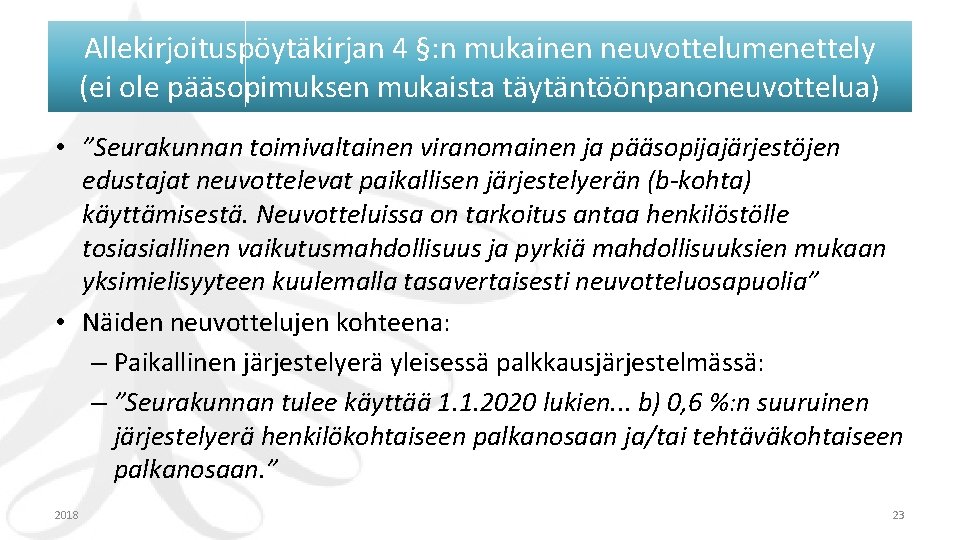 Allekirjoituspöytäkirjan 4 §:n mukainen neuvottelumenettely (ei ole pääsopimuksen mukaista täytäntöönpanoneuvottelua)

• ”Seurakunnan toimivaltainen viranomainen ja pääsopijajärjestöjen edustajat neuvottelevat paikallisen järjestelyerän (b-kohta) käyttämisestä. Neuvotteluissa on tarkoitus antaa henkilöstölle tosiasiallinen vaikutusmahdollisuus ja pyrkiä mahdollisuuksien mukaan yksimielisyyteen kuulemalla tasavertaisesti neuvotteluosapuolia”
• Näiden neuvottelujen kohteena:
– Paikallinen järjestelyerä yleisessä palkkausjärjestelmässä:
– ”Seurakunnan tulee käyttää 1.1.2020 lukien... b) 0,6 %:n suuruinen järjestelyerä henkilökohtaiseen palkanosaan ja/tai tehtäväkohtaiseen palkanosaan.”

2018

23